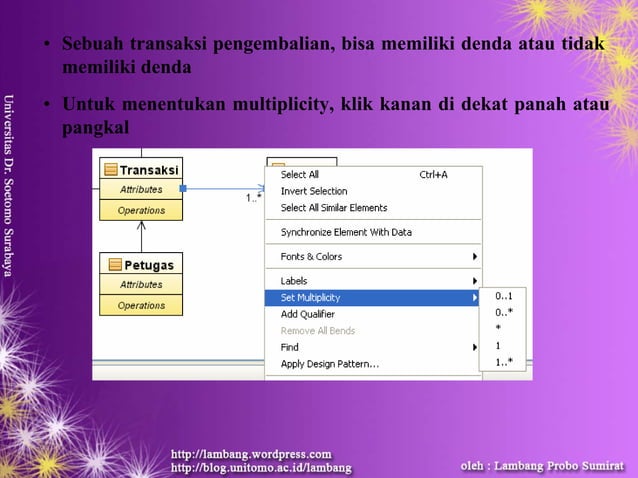 Universitas Dr. Soetomo Surabaya

• Sebuah transaksi pengembalian, bisa memiliki denda atau tidak memiliki denda

• Untuk menentukan multiplicity, klik kanan di dekat panah atau pangkal

Transaksi
Attributes
Operations

1..*

Petugas
Attributes
Operations

Select All Ctrl+A
Invert Selection
Select All Similar Elements
Synchronize Element With Data
Fonts & Colors
Labels
Set Multiplicity
Add Qualifier
Remove All Bends
Find
Apply Design Pattern...

0..1
0..*
*
1
1..*

http://lambang.wordpress.com
http://blog.unitomo.ac.id/lambang

oleh : Lambang Probo Sumirat